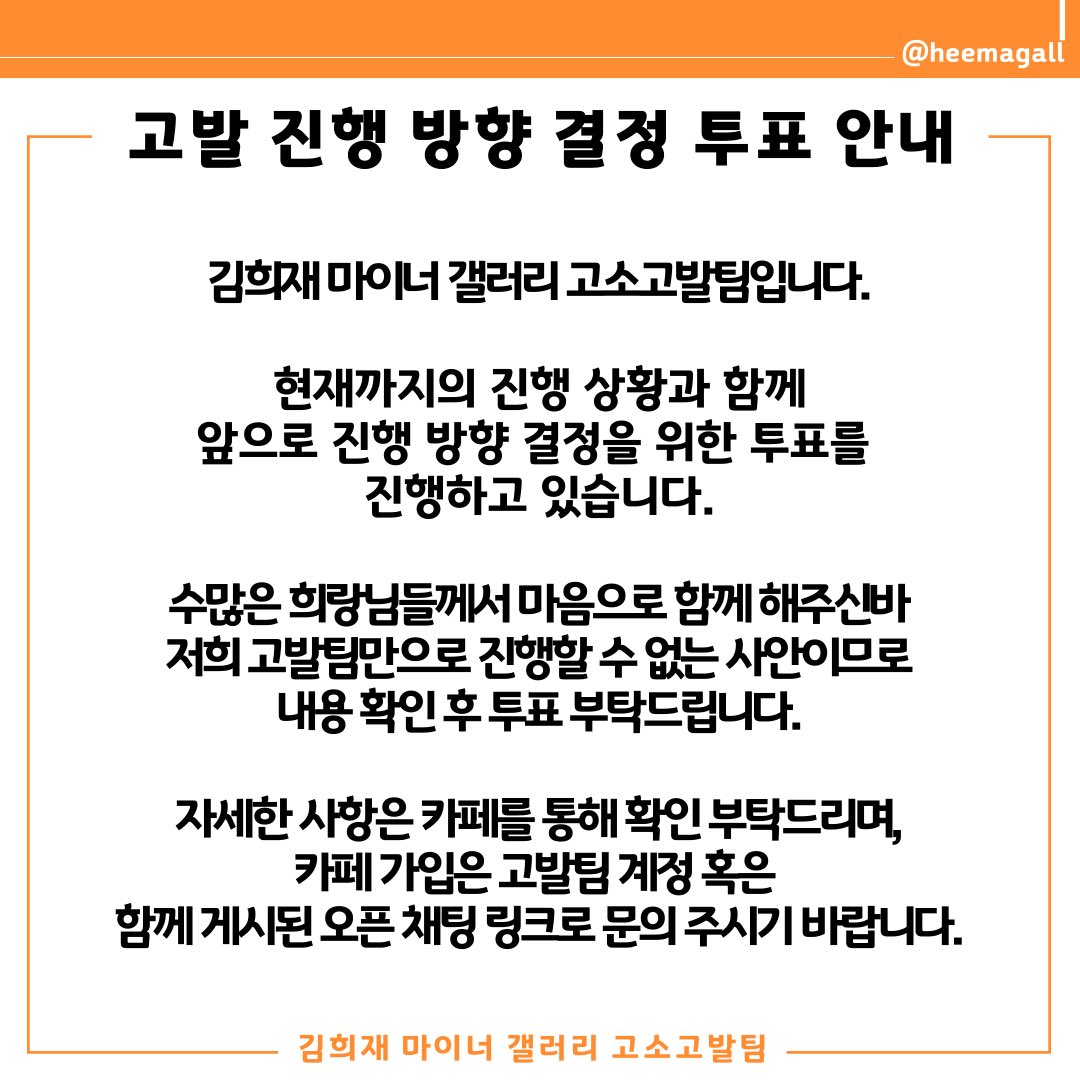 @heemagall

고발 진행 방향 결정 투표 안내

김희재 마이너 갤러리 고소고발팀입니다.

현재까지의 진행 상황과 함께
앞으로 진행 방향 결정을 위한 투표를
진행하고 있습니다.

수많은 희랑님들께서 마음으로 함께 해주신바
저희 고발팀만으로 진행할 수 없는 사안이므로
내용 확인 후 투표 부탁드립니다.

자세한 사항은 카페를 통해 확인 부탁드리며,
카페 가입은 고발팀 계정 혹은
함께 게시된 오픈 채팅 링크로 문의 주시기 바랍니다.

김희재 마이너 갤러리 고소고발팀